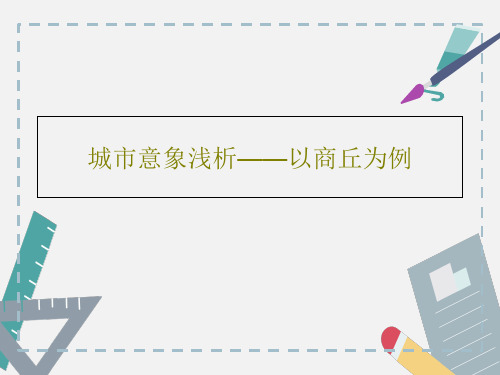 城市意象浅析——以商丘为例